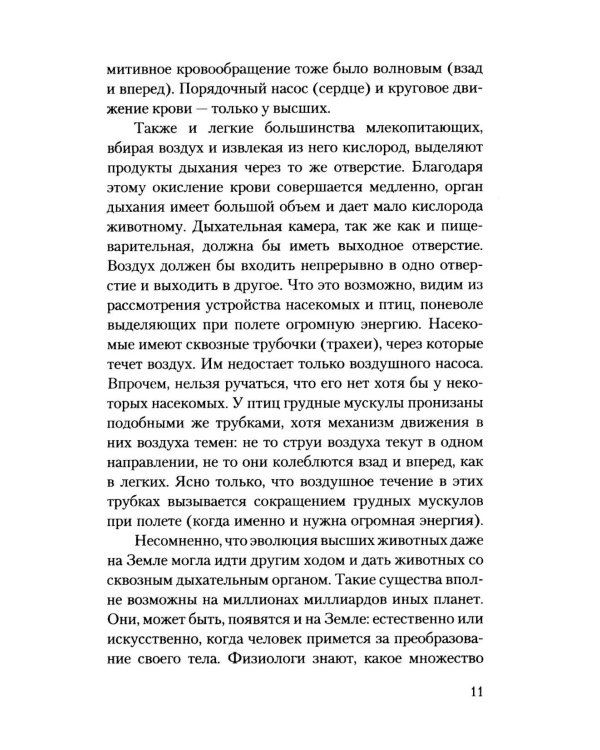 митивное кровообращение тоже было волновым (взад и вперед). Порядочный насос (сердце) и круговое движение крови — только у высших.

Также и легкие большинства млекопитающих, вбирая воздух и извлекая из него кислород, выделяют продукты дыхания через то же отверстие. Благодаря этому окисление крови совершается медленно, орган дыхания имеет большой объем и дает мало кислорода животному. Дыхательная камера, так же как и пищеварительная, должна бы иметь выходное отверстие. Воздух должен бы входить непрерывно в одно отверстие и выходить в другое. Что это возможно, видим из рассмотрения устройства насекомых и птиц, поневоле выделяющих при полете огромную энергию. Насекомые имеют сквозные трубочки (трахеи), через которые течет воздух. Им недостает только воздушного насоса. Впрочем, нельзя ручаться, что его нет хотя бы у некоторых насекомых. У птиц грудные мускулы пронизаны подобными же трубками, хотя механизм движения в них воздуха темен: не то струи воздуха текут в одном направлении, не то они колеблются взад и вперед, как в легких. Ясно только, что воздушное течение в этих трубках вызывается сокращением грудных мускулов при полете (когда именно и нужна огромная энергия).

Несомненно, что эволюция высших животных даже на Земле могла идти другим ходом и дать животных со сквозным дыхательным органом. Такие существа вполне возможны на миллионах миллиардов иных планет. Они, может быть, появятся и на Земле: естественно или искусственно, когда человек примется за преобразование своего тела. Физиологи знают, какое множество

11